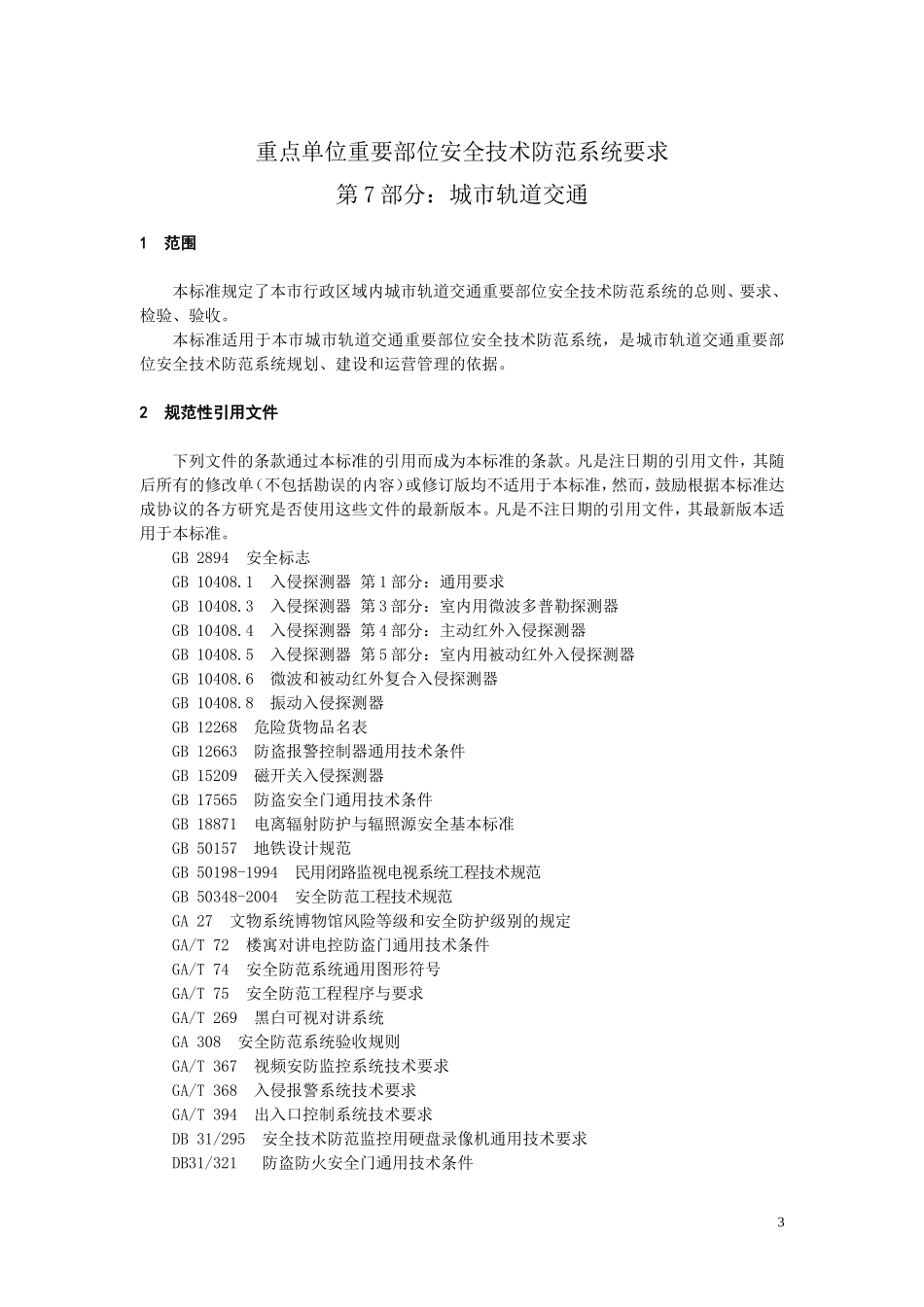 重点单位重要部位安全技术防范系统要求
第7部分：城市轨道交通

1 范围

本标准规定了本市行政区域内城市轨道交通重要部位安全技术防范系统的总则、要求、检验、验收。
本标准适用于本市城市轨道交通重要部位安全技术防范系统，是城市轨道交通重要部位安全技术防范系统规划、建设和运营管理的依据。

2 规范性引用文件

下列文件的条款通过本标准的引用而成为本标准的条款。凡是注日期的引用文件，其随后所有的修改单（不包括勘误的内容）或修订版均不适用于本标准，然而，鼓励根据本标准达成协议的各方研究是否使用这些文件的最新版本。凡是不注日期的引用文件，其最新版本适用于本标准。
GB 2894 安全标志
GB 10408.1 入侵探测器 第1部分：通用要求
GB 10408.3 入侵探测器 第3部分：室内用微波多普勒探测器
GB 10408.4 入侵探测器 第4部分：主动红外入侵探测器
GB 10408.5 入侵探测器 第5部分：室内用被动红外入侵探测器
GB 10408.6 微波和被动红外复合入侵探测器
GB 10408.8 振动入侵探测器
GB 12268 危险货物品名表
GB 12663 防盗报警控制器通用技术条件
GB 15209 磁开关入侵探测器
GB 17565 防盗安全门通用技术条件
GB 18871 电离辐射防护与辐照源安全基本标准
GB 50157 地铁设计规范
GB 50198-1994 民用闭路监视电视系统工程技术规范
GB 50348-2004 安全防范工程技术规范
GA 27 文物系统博物馆风险等级和安全防护级别的规定
GA/T 72 楼寓对讲电控防盗门通用技术条件
GA/T 74 安全防范系统通用图形符号
GA/T 75 安全防范工程程序与要求
GA/T 269 黑白可视对讲系统
GA 308 安全防范系统验收规则
GA/T 367 视频安防监控系统技术要求
GA/T 368 入侵报警系统技术要求
GA/T 394 出入口控制系统技术要求
DB 31/295 安全技术防范监控用硬盘录像机通用技术要求
DB31/321 防盗防火安全门通用技术条件

3